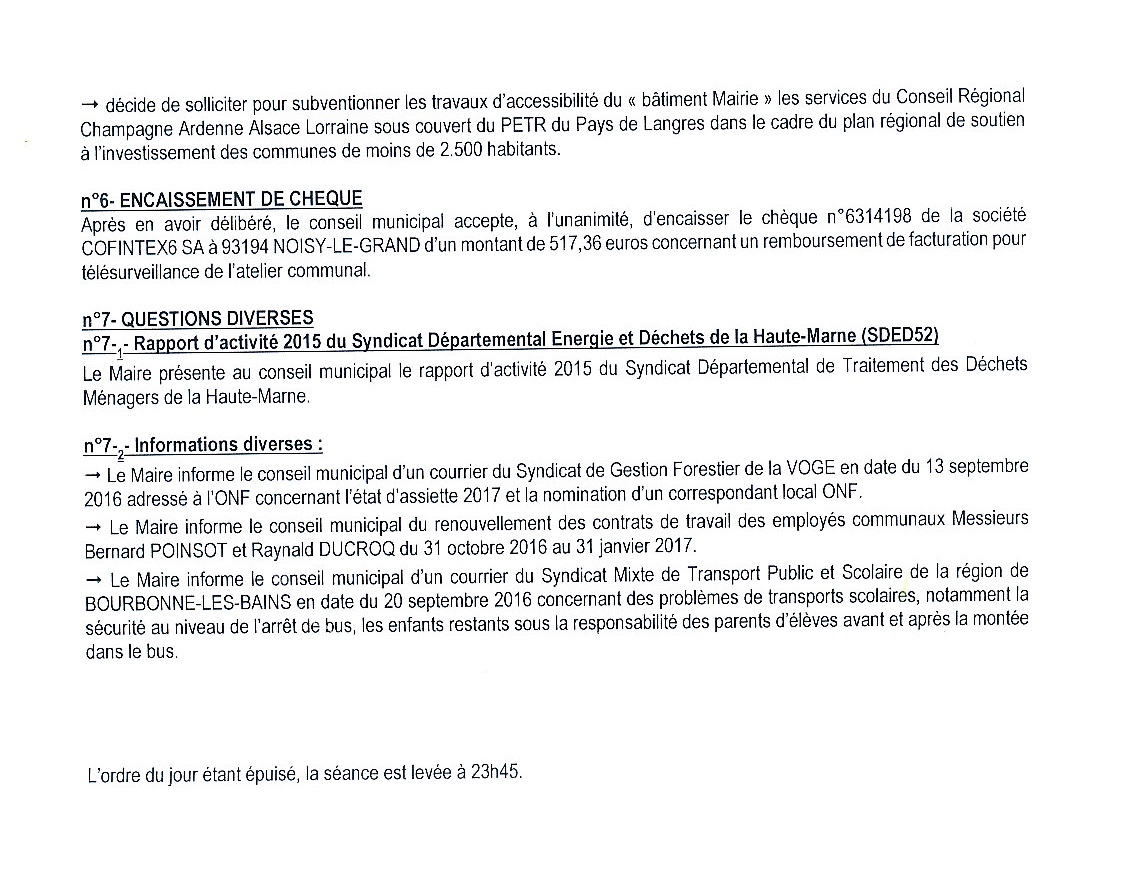 → décide de solliciter pour subventionner les travaux d'accessibilité du « bâtiment Mairie » les services du Conseil Régional Champagne Ardenne Alsace Lorraine sous couvert du PETR du Pays de Langres dans le cadre du plan régional de soutien à l'investissement des communes de moins de 2.500 habitants.

n°6- ENCAISSEMENT DE CHEQUE
Après en avoir délibéré, le conseil municipal accepte, à l'unanimité, d'encaisser le chèque n°6314198 de la société COFINTEX6 SA à 93194 NOISY-LE-GRAND d'un montant de 517,36 euros concernant un remboursement de facturation pour télésurveillance de l'atelier communal.

n°7- QUESTIONS DIVERSES
n°7-$_1$- Rapport d'activité 2015 du Syndicat Départemental Energie et Déchets de la Haute-Marne (SDED52)
Le Maire présente au conseil municipal le rapport d'activité 2015 du Syndicat Départemental de Traitement des Déchets Ménagers de la Haute-Marne.

n°7-$_2$- Informations diverses :
→ Le Maire informe le conseil municipal d'un courrier du Syndicat de Gestion Forestier de la VOGE en date du 13 septembre 2016 adressé à l'ONF concernant l'état d'assiette 2017 et la nomination d'un correspondant local ONF.
→ Le Maire informe le conseil municipal du renouvellement des contrats de travail des employés communaux Messieurs Bernard POINSOT et Raynald DUCROQ du 31 octobre 2016 au 31 janvier 2017.
→ Le Maire informe le conseil municipal d'un courrier du Syndicat Mixte de Transport Public et Scolaire de la région de BOURBONNE-LES-BAINS en date du 20 septembre 2016 concernant des problèmes de transports scolaires, notamment la sécurité au niveau de l'arrêt de bus, les enfants restants sous la responsabilité des parents d'élèves avant et après la montée dans le bus.

L'ordre du jour étant épuisé, la séance est levée à 23h45.